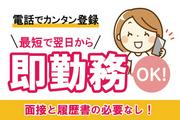 電話でカンタン登録

＼最短で翌日から／

即勤務

OK!

面接と履歴書の必要なし！